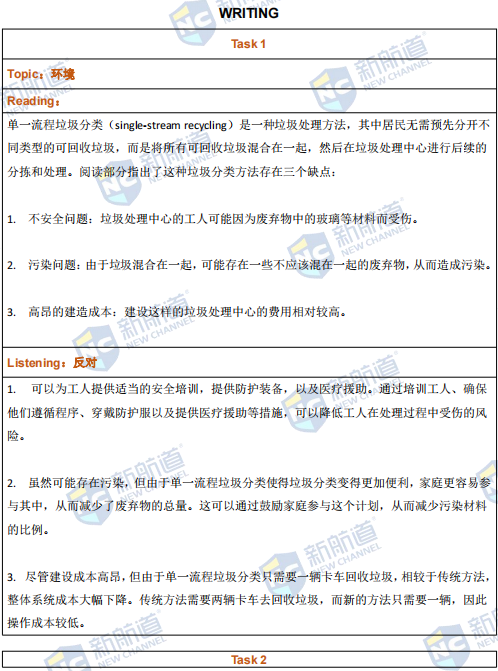 WRITING

Task 1

Topic：环境

Reading：

单一流程垃圾分类（single-stream recycling）是一种垃圾处理方法，其中居民无需预先分开不同类型的可回收垃圾，而是将所有可回收垃圾混合在一起，然后在垃圾处理中心进行后续的分拣和处理。阅读部分指出了这种垃圾分类方法存在三个缺点：

1. 不安全问题：垃圾处理中心的工人可能因为废弃物中的玻璃等材料而受伤。

2. 污染问题：由于垃圾混合在一起，可能存在一些不应该混在一起的废弃物，从而造成污染。

3. 高昂的建造成本：建设这样的垃圾处理中心的费用相对较高。

Listening：反对

1. 可以为工人提供适当的安全培训，提供防护装备，以及医疗援助。通过培训工人、确保他们遵循程序、穿戴防护服以及提供医疗援助等措施，可以降低工人在处理过程中受伤的风险。

2. 虽然可能存在污染，但由于单一流程垃圾分类使得垃圾分类变得更加便利，家庭更容易参与其中，从而减少了废弃物的总量。这可以通过鼓励家庭参与这个计划，从而减少污染材料的比例。

3. 尽管建设成本高昂，但由于单一流程垃圾分类只需要一辆卡车回收垃圾，相较于传统方法，整体系统成本大幅下降。传统方法需要两辆卡车去回收垃圾，而新的方法只需要一辆，因此操作成本较低。

Task 2

新航道 NEW CHANNEL